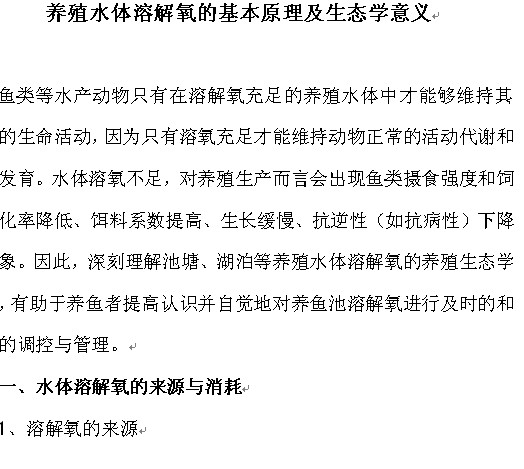 养殖水体溶解氧的基本原理及生态学意义

鱼类等水产动物只有在溶解氧充足的养殖水体中才能够维持其的生命活动，因为只有溶氧充足才能维持动物正常的活动代谢和发育。水体溶氧不足，对养殖生产而言会出现鱼类摄食强度和饲化率降低、饵料系数提高、生长缓慢、抗逆性（如抗病性）下降象。因此，深刻理解池塘、湖泊等养殖水体溶解氧的养殖生态学，有助于养鱼者提高认识并自觉地对养鱼池溶解氧进行及时的和的调控与管理。

一、水体溶解氧的来源与消耗

1、溶解氧的来源